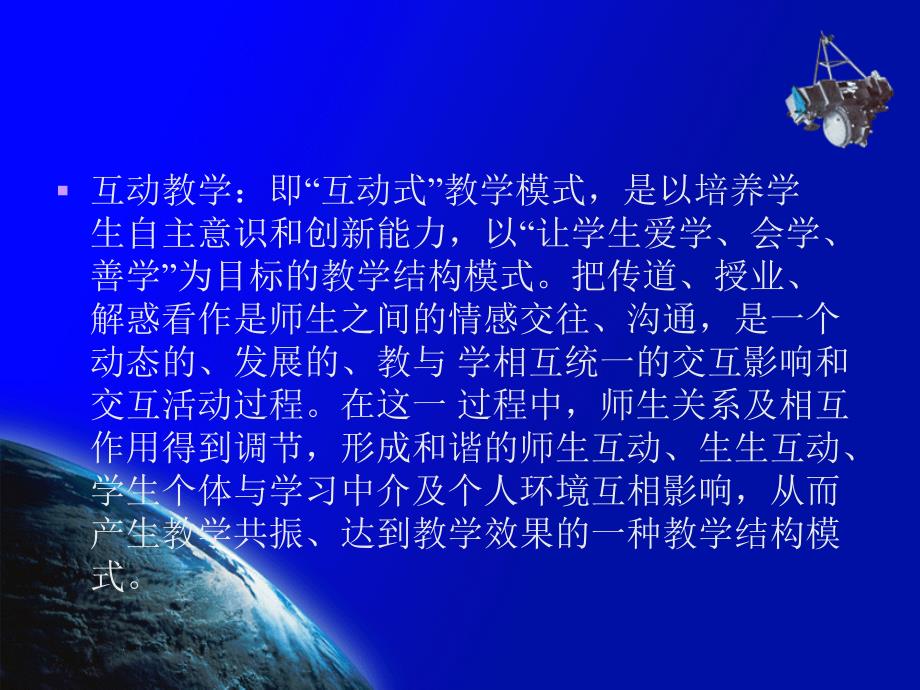 互动教学：即“互动式”教学模式，是以培养学生自主意识和创新能力，以“让学生爱学、会学、善学”为目标的教学结构模式。把传道、授业、解惑看作是师生之间的情感交往、沟通，是一个动态的、发展的、教与 学相互统一的交互影响和交互活动过程。在这一 过程中，师生关系及相互作用得到调节，形成和谐的师生互动、生生互动、学生个体与学习中介及个人环境互相影响，从而产生教学共振、达到教学效果的一种教学结构模式。